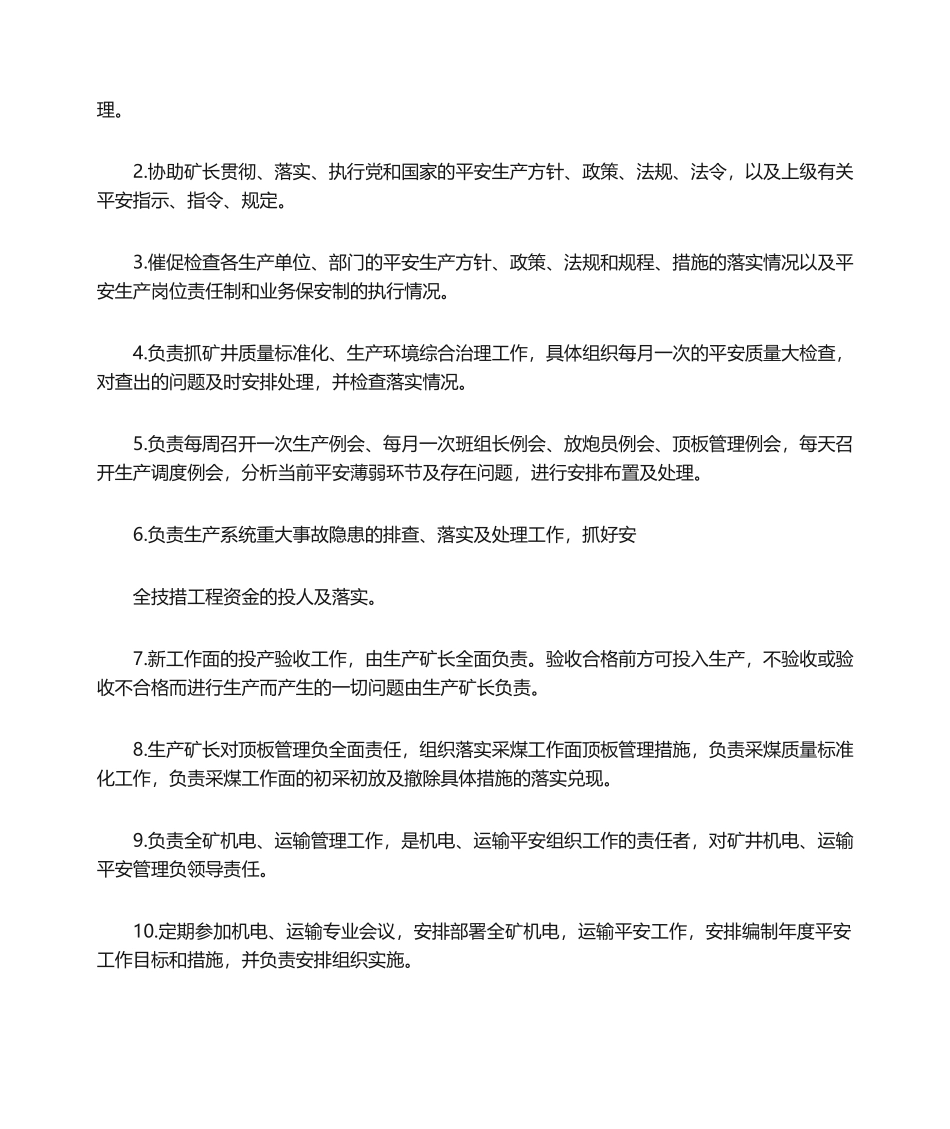 理。

2.协助矿长贯彻、落实、执行党和国家的平安生产方针、政策、法规、法令，以及上级有关平安指示、指令、规定。

3.催促检查各生产单位、部门的平安生产方针、政策、法规和规程、措施的落实情况以及平安生产岗位责任制和业务保安制的执行情况。

4.负责抓矿井质量标准化、生产环境综合治理工作，具体组织每月一次的平安质量大检查，对查出的问题及时安排处理，并检查落实情况。

5.负责每周召开一次生产例会、每月一次班组长例会、放炮员例会、顶板管理例会，每天召开生产调度例会，分析当前平安薄弱环节及存在问题，进行安排布置及处理。

6.负责生产系统重大事故隐患的排查、落实及处理工作，抓好安

全技措工程资金的投人及落实。

7.新工作面的投产验收工作，由生产矿长全面负责。验收合格前方可投入生产，不验收或验收不合格而进行生产而产生的一切问题由生产矿长负责。

8.生产矿长对顶板管理负全面责任，组织落实采煤工作面顶板管理措施，负责采煤质量标准化工作，负责采煤工作面的初采初放及撤除具体措施的落实兑现。

9.负责全矿机电、运输管理工作，是机电、运输平安组织工作的责任者，对矿井机电、运输平安管理负领导责任。

10.定期参加机电、运输专业会议，安排部署全矿机电，运输平安工作，安排编制年度平安工作目标和措施，并负责安排组织实施。